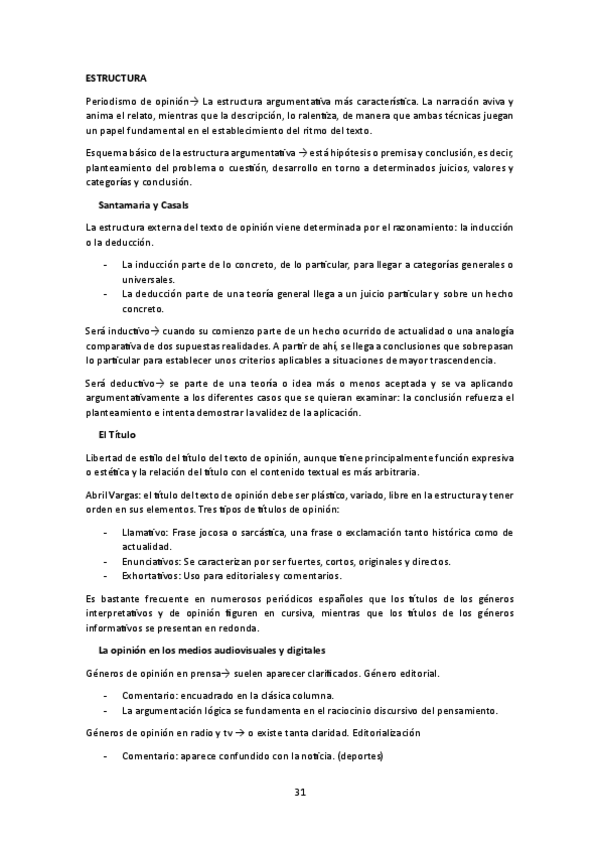 ESTRUCTURA

Periodismo de opinión→ La estructura argumentativa más característica. La narración aviva y anima el relato, mientras que la descripción, lo ralentiza, de manera que ambas técnicas juegan un papel fundamental en el establecimiento del ritmo del texto.

Esquema básico de la estructura argumentativa → está hipótesis o premisa y conclusión, es decir, planteamiento del problema o cuestión, desarrollo en torno a determinados juicios, valores y categorías y conclusión.

Santamaria y Casals

La estructura externa del texto de opinión viene determinada por el razonamiento: la inducción o la deducción.

- La inducción parte de lo concreto, de lo particular, para llegar a categorías generales o universales.
- La deducción parte de una teoría general llega a un juicio particular y sobre un hecho concreto.

Será inductivo→ cuando su comienzo parte de un hecho ocurrido de actualidad o una analogía comparativa de dos supuestas realidades. A partir de ahí, se llega a conclusiones que sobrepasan lo particular para establecer unos criterios aplicables a situaciones de mayor trascendencia.

Será deductivo→ se parte de una teoría o idea más o menos aceptada y se va aplicando argumentativamente a los diferentes casos que se quieran examinar: la conclusión refuerza el planteamiento e intenta demostrar la validez de la aplicación.

El Título

Libertad de estilo del título del texto de opinión, aunque tiene principalmente función expresiva o estética y la relación del título con el contenido textual es más arbitraria.

Abril Vargas: el título del texto de opinión debe ser plástico, variado, libre en la estructura y tener orden en sus elementos. Tres tipos de títulos de opinión:

- Llamativo: Frase jocosa o sarcástica, una frase o exclamación tanto histórica como de actualidad.
- Enunciativos: Se caracterizan por ser fuertes, cortos, originales y directos.
- Exhortativos: Uso para editoriales y comentarios.

Es bastante frecuente en numerosos periódicos españoles que los títulos de los géneros interpretativos y de opinión figuren en cursiva, mientras que los títulos de los géneros informativos se presentan en redonda.

La opinión en los medios audiovisuales y digitales

Géneros de opinión en prensa→ suelen aparecer clarificados. Género editorial.

- Comentario: encuadrado en la clásica columna.
- La argumentación lógica se fundamenta en el raciocinio discursivo del pensamiento.

Géneros de opinión en radio y tv → o existe tanta claridad. Editorialización

- Comentario: aparece confundido con la noticia. (deportes)

31